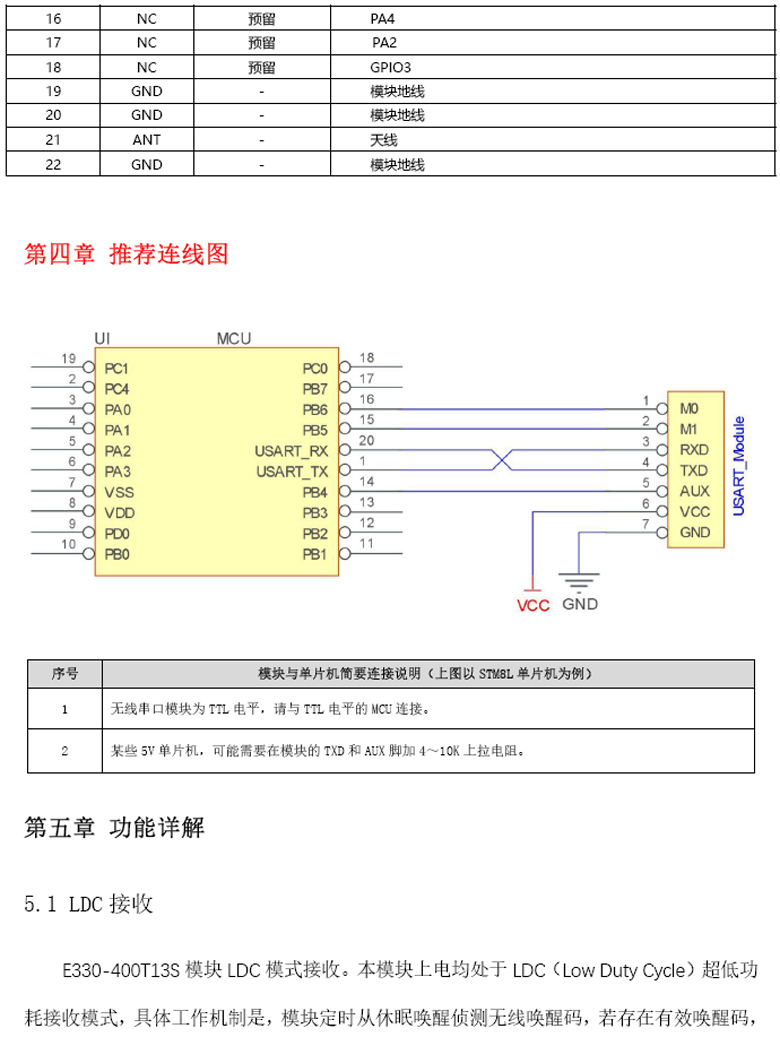 | 16 | NC | 预留 | PA4 |
|---|---|---|---|
| 17 | NC | 预留 | PA2 |
| 18 | NC | 预留 | GPIO3 |
| 19 | GND | - | 模块地线 |
| 20 | GND | - | 模块地线 |
| 21 | ANT | - | 天线 |
| 22 | GND | - | 模块地线 |

第四章 推荐连线图

UI MCU

19 PC1
2 PC4
3 PA0
4 PA1
5 PA2
6 PA3
7 VSS
8 VDD
9 PD0
10 PB0

PC0 18
PB7 17
PB6 16
PB5 15
USART_RX 20
USART_TX 1
PB4 14
PB3 13
PB2 12
PB1 11

1 M0
2 M1
3 RXD
4 TXD
5 AUX
6 VCC
7 GND

USART_Module

VCC GND

| 序号 | 模块与单片机简要连接说明（上图以 STM8L 单片机为例） |
|---|---|
| 1 | 无线串口模块为 TTL 电平，请与 TTL 电平的 MCU 连接。 |
| 2 | 某些 5V 单片机，可能需要在模块的 TXD 和 AUX 脚加 4～10K 上拉电阻。 |

第五章 功能详解

5.1 LDC 接收

E330-400T13S 模块 LDC 模式接收。本模块上电均处于 LDC（Low Duty Cycle）超低功耗接收模式，具体工作机制是，模块定时从休眠唤醒侦测无线唤醒码，若存在有效唤醒码，